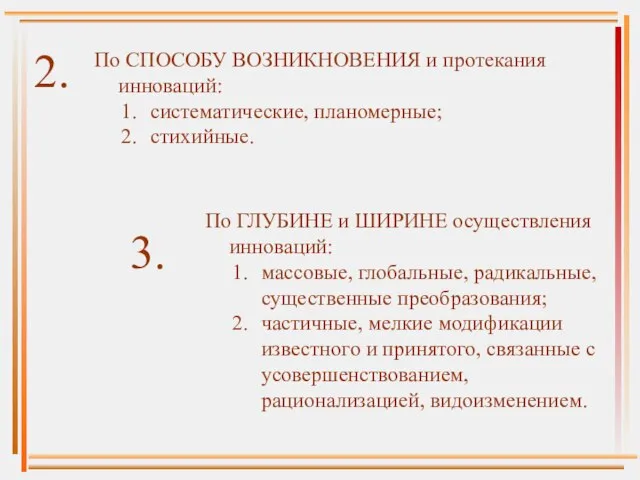 2.

По СПОСОБУ ВОЗНИКНОВЕНИЯ и протекания инноваций:
1. систематические, планомерные;
2. стихийные.

3.

По ГЛУБИНЕ и ШИРИНЕ осуществления инноваций:
1. массовые, глобальные, радикальные, существенные преобразования;
2. частичные, мелкие модификации известного и принятого, связанные с усовершенствованием, рационализацией, видоизменением.